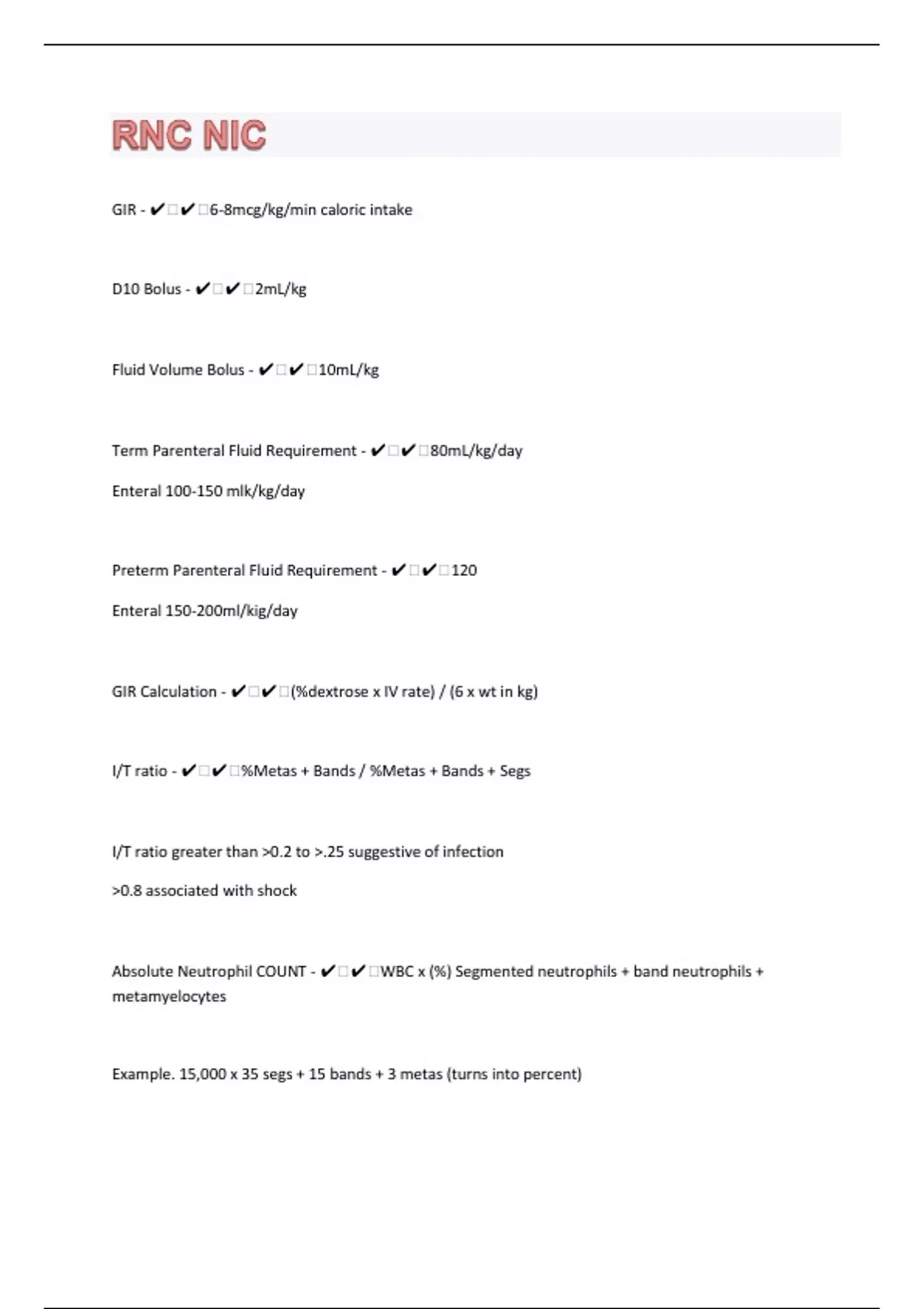 RNC NIC

GIR - ✔□✔□6-8mcg/kg/min caloric intake

D10 Bolus - ✔□✔□2mL/kg

Fluid Volume Bolus - ✔□✔□10mL/kg

Term Parenteral Fluid Requirement - ✔□✔□80mL/kg/day

Enteral 100-150 mlk/kg/day

Preterm Parenteral Fluid Requirement - ✔□✔□120

Enteral 150-200ml/kig/day

GIR Calculation - ✔□✔□(%dextrose x IV rate) / (6 x wt in kg)

I/T ratio - ✔□✔□%Metas + Bands / %Metas + Bands + Segs

I/T ratio greater than >0.2 to >.25 suggestive of infection

>0.8 associated with shock

Absolute Neutrophil COUNT - ✔□✔□WBC x (%) Segmented neutrophils + band neutrophils + metamyelocytes

Example. 15,000 x 35 segs + 15 bands + 3 metas (turns into percent)